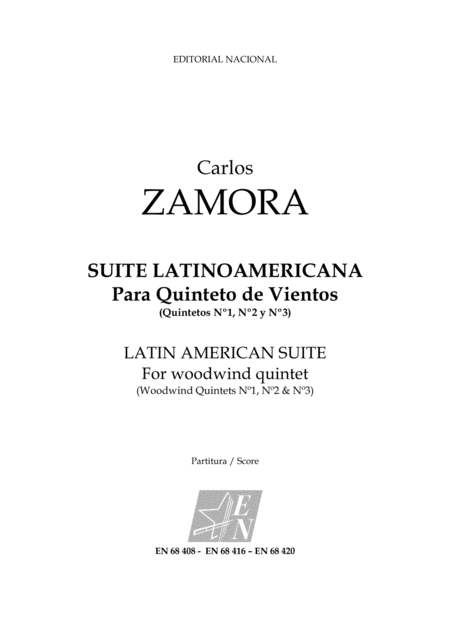 EDITORIAL NACIONAL

Carlos
ZAMORA

SUITE LATINOAMERICANA
Para Quinteto de Vientos
(Quintetos Nº1, Nº2 y Nº3)

LATIN AMERICAN SUITE
For woodwind quintet
(Woodwind Quintets Nº1, Nº2 & Nº3)

Partitura / Score

EN

EN 68 408 - EN 68 416 – EN 68 420